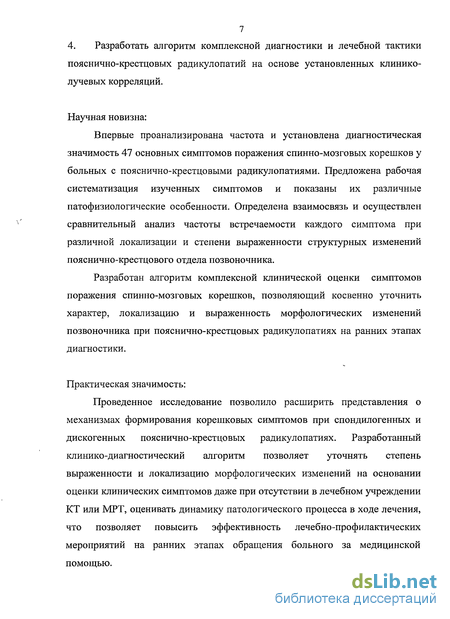 7

4. Разработать алгоритм комплексной диагностики и лечебной тактики пояснично-крестцовых радикулопатий на основе установленных клинико-лучевых корреляций.

Научная новизна:

Впервые проанализирована частота и установлена диагностическая значимость 47 основных симптомов поражения спинно-мозговых корешков у больных с пояснично-крестцовыми радикулопатиями. Предложена рабочая систематизация изученных симптомов и показаны их различные патофизиологические особенности. Определена взаимосвязь и осуществлен сравнительный анализ частоты встречаемости каждого симптома при различной локализации и степени выраженности структурных изменений пояснично-крестцового отдела позвоночника.

Разработан алгоритм комплексной клинической оценки симптомов поражения спинно-мозговых корешков, позволяющий косвенно уточнить характер, локализацию и выраженность морфологических изменений позвоночника при пояснично-крестцовых радикулопатиях на ранних этапах диагностики.

Практическая значимость:

Проведенное исследование позволило расширить представления о механизмах формирования корешковых симптомов при спондилогенных и дискогенных пояснично-крестцовых радикулопатиях. Разработанный клинико-диагностический алгоритм позволяет уточнять степень выраженности и локализацию морфологических изменений на основании оценки клинических симптомов даже при отсутствии в лечебном учреждении КТ или МРТ, оценивать динамику патологического процесса в ходе лечения, что позволяет повысить эффективность лечебно-профилактических мероприятий на ранних этапах обращения больного за медицинской помощью.

dsLib.net
библиотека диссертаций